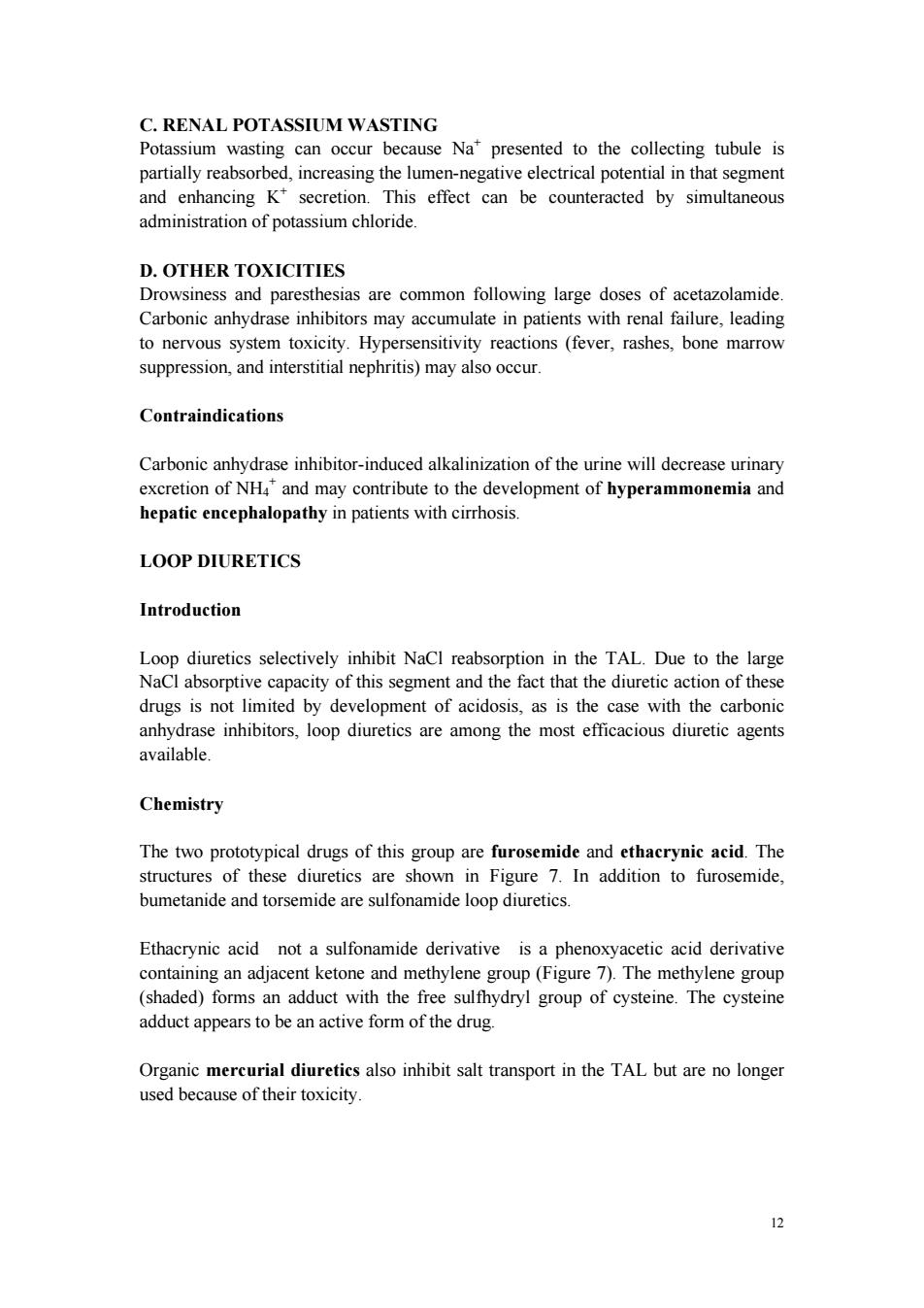 C. RENAL POTASSIUM WASTING
Potassium wasting can occur because $Na^+$ presented to the collecting tubule is partially reabsorbed, increasing the lumen-negative electrical potential in that segment and enhancing $K^+$ secretion. This effect can be counteracted by simultaneous administration of potassium chloride.

D. OTHER TOXICITIES
Drowsiness and paresthesias are common following large doses of acetazolamide. Carbonic anhydrase inhibitors may accumulate in patients with renal failure, leading to nervous system toxicity. Hypersensitivity reactions (fever, rashes, bone marrow suppression, and interstitial nephritis) may also occur.

Contraindications

Carbonic anhydrase inhibitor-induced alkalinization of the urine will decrease urinary excretion of $NH_4^+$ and may contribute to the development of hyperammonemia and hepatic encephalopathy in patients with cirrhosis.

LOOP DIURETICS

Introduction

Loop diuretics selectively inhibit NaCl reabsorption in the TAL. Due to the large NaCl absorptive capacity of this segment and the fact that the diuretic action of these drugs is not limited by development of acidosis, as is the case with the carbonic anhydrase inhibitors, loop diuretics are among the most efficacious diuretic agents available.

Chemistry

The two prototypical drugs of this group are furosemide and ethacrynic acid. The structures of these diuretics are shown in Figure 7. In addition to furosemide, bumetanide and torsemide are sulfonamide loop diuretics.

Ethacrynic acid not a sulfonamide derivative is a phenoxyacetic acid derivative containing an adjacent ketone and methylene group (Figure 7). The methylene group (shaded) forms an adduct with the free sulfhydryl group of cysteine. The cysteine adduct appears to be an active form of the drug.

Organic mercurial diuretics also inhibit salt transport in the TAL but are no longer used because of their toxicity.

12